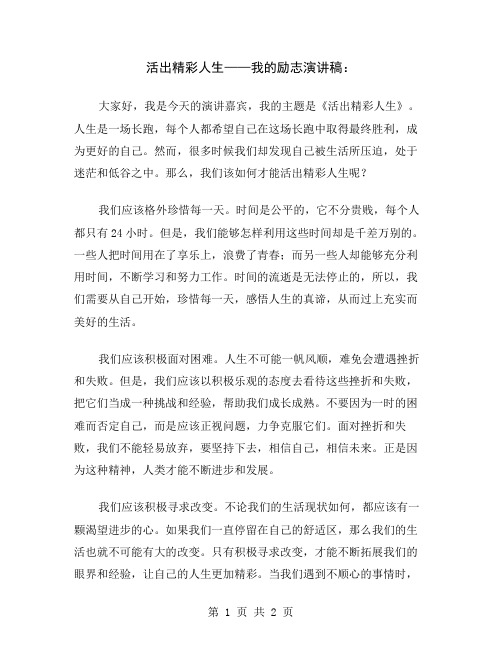 活出精彩人生——我的励志演讲稿：

大家好，我是今天的演讲嘉宾，我的主题是《活出精彩人生》。人生是一场长跑，每个人都希望自己在这场长跑中取得最终胜利，成为更好的自己。然而，很多时候我们却发现自己被生活所压迫，处于迷茫和低谷之中。那么，我们该如何才能活出精彩人生呢？

我们应该格外珍惜每一天。时间是公平的，它不分贵贱，每个人都只有 24 小时。但是，我们能够怎样利用这些时间却是千差万别的。一些人把时间用在了享乐上，浪费了青春；而另一些人却能够充分利用时间，不断学习和努力工作。时间的流逝是无法停止的，所以，我们需要从自己开始，珍惜每一天，感悟人生的真谛，从而过上充实而美好的生活。

我们应该积极面对困难。人生不可能一帆风顺，难免会遭遇挫折和失败。但是，我们应该以积极乐观的态度去看待这些挫折和失败，把它们当成一种挑战和经验，帮助我们成长成熟。不要因为一时的困难而否定自己，而是应该正视问题，力争克服它们。面对挫折和失败，我们不能轻易放弃，要坚持下去，相信自己，相信未来。正是因为这种精神，人类才能不断进步和发展。

我们应该积极寻求改变。不论我们的生活现状如何，都应该有一颗渴望进步的心。如果我们一直停留在自己的舒适区，那么我们的生活也就不可能有大的改变。只有积极寻求改变，才能不断拓展我们的眼界和经验，让自己的人生更加精彩。当我们遇到不顺心的事情时，

第 1 页 共 2 页